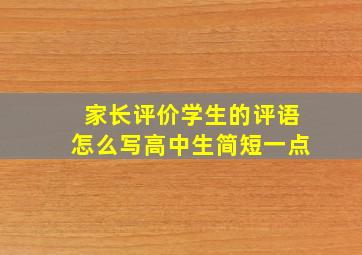 家长评价学生的评语
怎么写高中生简短一点